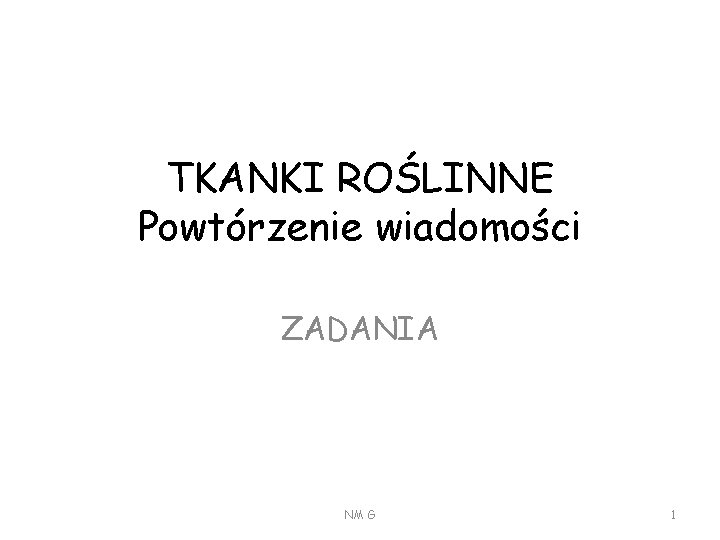 TKANKI ROŚLINNE
Powtórzenie wiadomości

ZADANIA

NM G

1